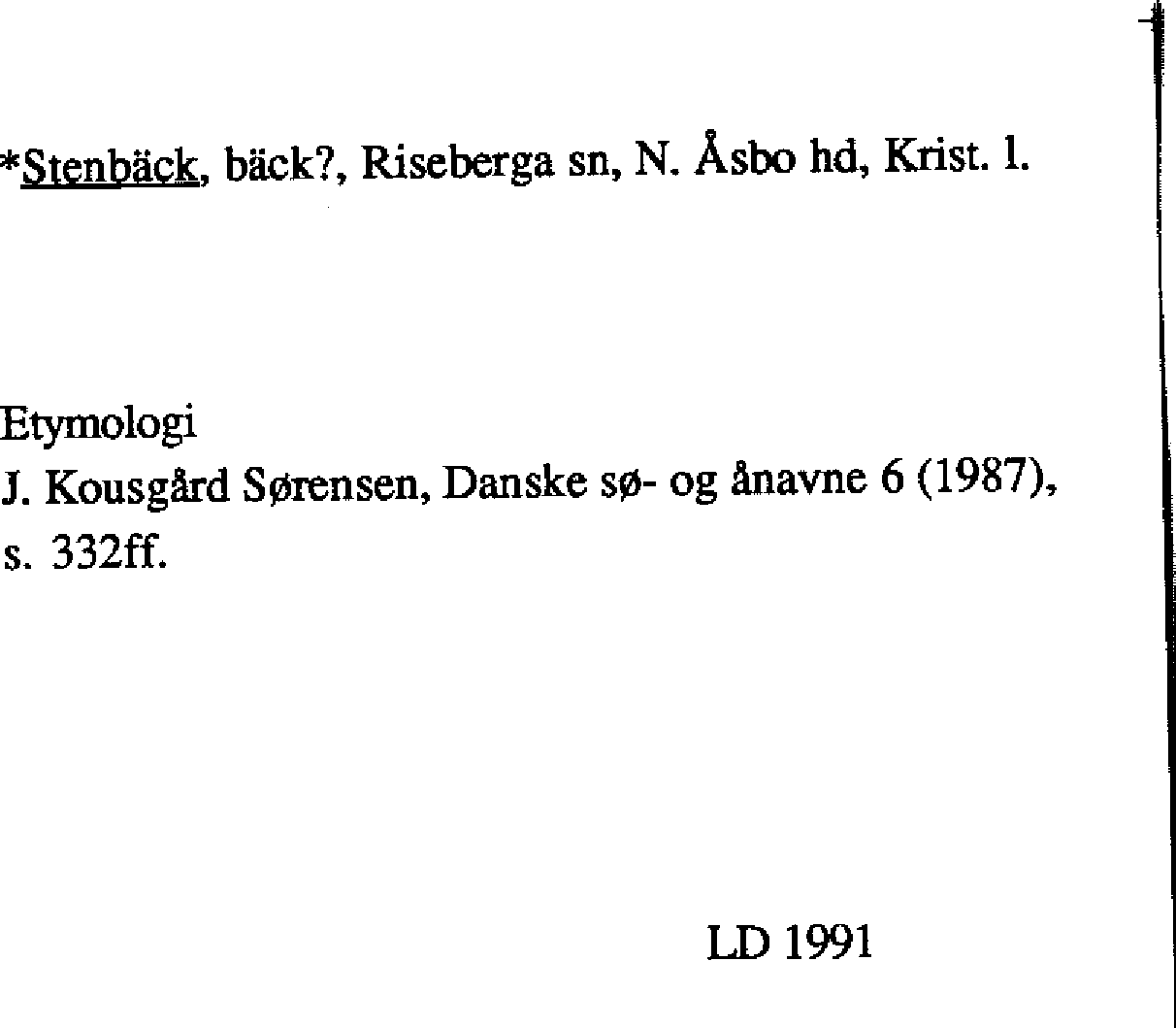 *Stenbäck, bäck?, Riseberga sn, N. Åsbo hd, Krist. l.

Etymologi
J. Kousgård Sørensen, Danske sø- og ånavne 6 (1987), s. 332ff.

LD 1991